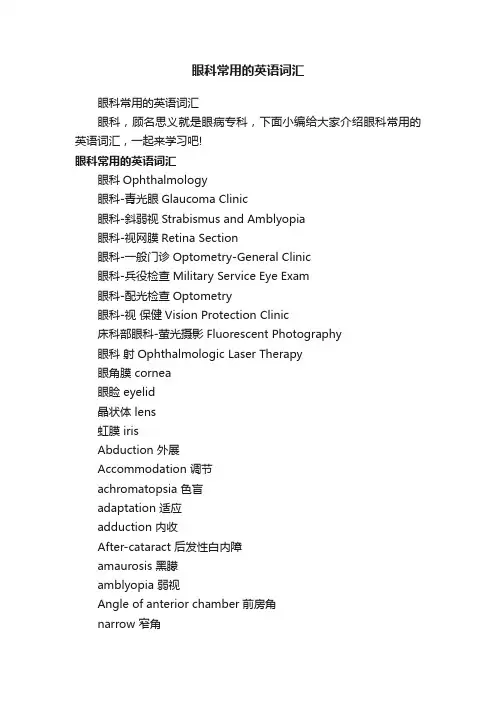 眼科常用的英语词汇

眼科常用的英语词汇

眼科，顾名思义就是眼病专科，下面小编给大家介绍眼科常用的英语词汇，一起来学习吧!

眼科常用的英语词汇

眼科 Ophthalmology

眼科-青光眼 Glaucoma Clinic

眼科-斜弱视 Strabismus and Amblyopia

眼科-视网膜 Retina Section

眼科-一般门诊 Optometry-General Clinic

眼科-兵役检查 Military Service Eye Exam

眼科-配光检查 Optometry

眼科-视 保健 Vision Protection Clinic

床科部眼科-萤光摄影 Fluorescent Photography

眼科 射 Ophthalmologic Laser Therapy

眼角膜 cornea

眼睑 eyelid

晶状体 lens

虹膜 iris

Abduction 外展

Accommodation 调节

achromatopsia 色盲

adaptation 适应

adduction 内收

After-cataract 后发性白内障

amaurosis 黑朦

amblyopia 弱视

Angle of anterior chamber 前房角

narrow 窄角